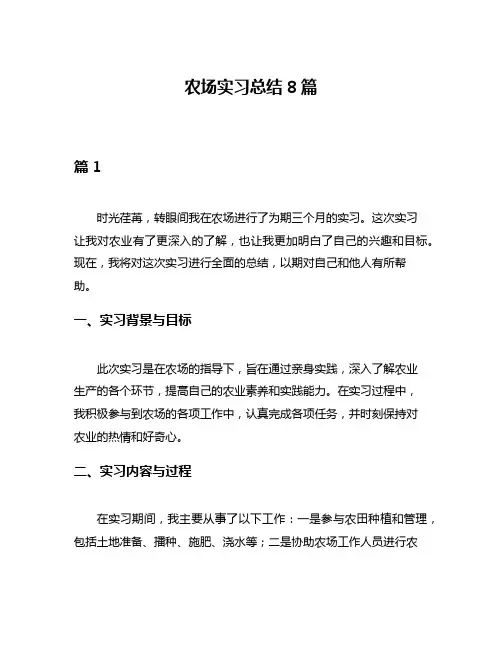 农场实习总结 8 篇

篇 1

时光荏苒，转眼间我在农场进行了为期三个月的实习。这次实习让我对农业有了更深入的了解，也让我更加明白了自己的兴趣和目标。现在，我将对这次实习进行全面的总结，以期对自己和他人有所帮助。

一、实习背景与目标

此次实习是在农场的指导下，旨在通过亲身实践，深入了解农业生产的各个环节，提高自己的农业素养和实践能力。在实习过程中，我积极参与到农场的各项工作中，认真完成各项任务，并时刻保持对农业的热情和好奇心。

二、实习内容与过程

在实习期间，我主要从事了以下工作：一是参与农田种植和管理，包括土地准备、播种、施肥、浇水等；二是协助农场工作人员进行农